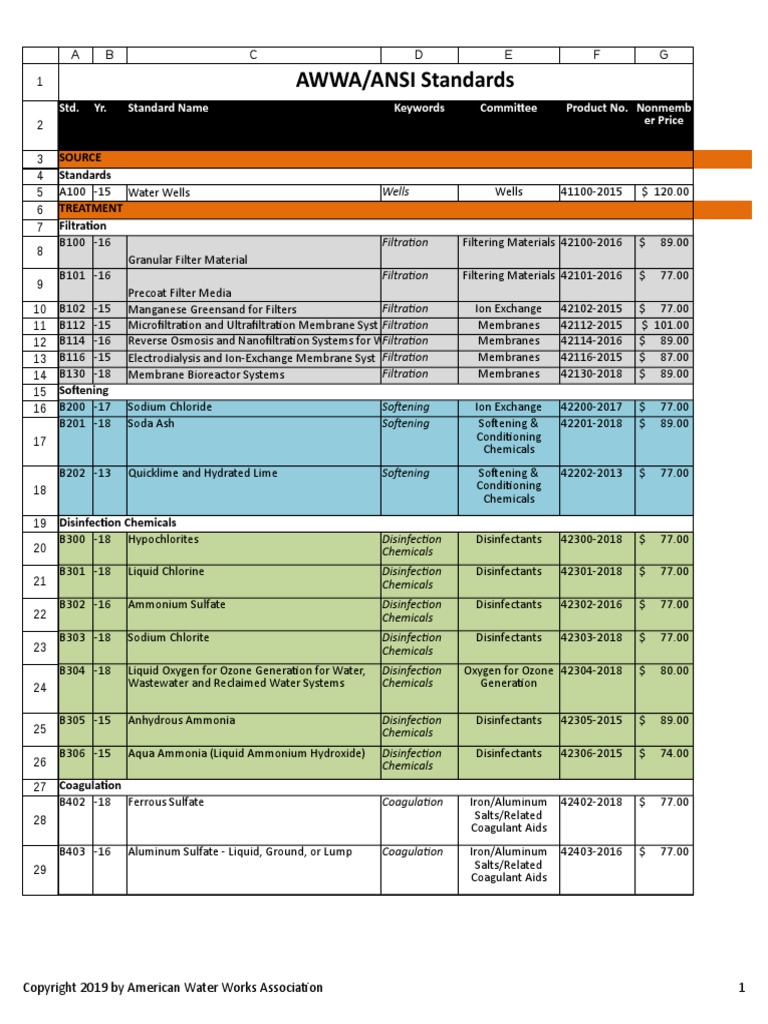 | | A | B | C | D | E | F | G |
|---|---|---|---|---|---|---|---|
| 1 | AWWA/ANSI Standards | | | | | | |
| 2 | Std. | Yr. | Standard Name | Keywords | Committee | Product No. | Nonmember Price |
| 3 | SOURCE | | | | | | |
| 4 | Standards | | | | | | |
| 5 | A100 | -15 | Water Wells | Wells | Wells | 41100-2015 | $ 120.00 |
| 6 | TREATMENT | | | | | | |
| 7 | Filtration | | | | | | |
| 8 | B100 | -16 | Granular Filter Material | Filtration | Filtering Materials | 42100-2016 | $ 89.00 |
| 9 | B101 | -16 | Precoat Filter Media | Filtration | Filtering Materials | 42101-2016 | $ 77.00 |
| 10 | B102 | -15 | Manganese Greensand for Filters | Filtration | Ion Exchange | 42102-2015 | $ 77.00 |
| 11 | B112 | -15 | Microfiltration and Ultrafiltration Membrane Syst | Filtration | Membranes | 42112-2015 | $ 101.00 |
| 12 | B114 | -16 | Reverse Osmosis and Nanofiltration Systems for W | Filtration | Membranes | 42114-2016 | $ 89.00 |
| 13 | B116 | -15 | Electrodialysis and Ion-Exchange Membrane Syst | Filtration | Membranes | 42116-2015 | $ 87.00 |
| 14 | B130 | -18 | Membrane Bioreactor Systems | Filtration | Membranes | 42130-2018 | $ 89.00 |
| 15 | Softening | | | | | | |
| 16 | B200 | -17 | Sodium Chloride | Softening | Ion Exchange | 42200-2017 | $ 77.00 |
| 17 | B201 | -18 | Soda Ash | Softening | Softening & Conditioning Chemicals | 42201-2018 | $ 89.00 |
| 18 | B202 | -13 | Quicklime and Hydrated Lime | Softening | Softening & Conditioning Chemicals | 42202-2013 | $ 77.00 |
| 19 | Disinfection Chemicals | | | | | | |
| 20 | B300 | -18 | Hypochlorites | Disinfection Chemicals | Disinfectants | 42300-2018 | $ 77.00 |
| 21 | B301 | -18 | Liquid Chlorine | Disinfection Chemicals | Disinfectants | 42301-2018 | $ 77.00 |
| 22 | B302 | -16 | Ammonium Sulfate | Disinfection Chemicals | Disinfectants | 42302-2016 | $ 77.00 |
| 23 | B303 | -18 | Sodium Chlorite | Disinfection Chemicals | Disinfectants | 42303-2018 | $ 77.00 |
| 24 | B304 | -18 | Liquid Oxygen for Ozone Generation for Water, Wastewater and Reclaimed Water Systems | Disinfection Chemicals | Oxygen for Ozone Generation | 42304-2018 | $ 80.00 |
| 25 | B305 | -15 | Anhydrous Ammonia | Disinfection Chemicals | Disinfectants | 42305-2015 | $ 89.00 |
| 26 | B306 | -15 | Aqua Ammonia (Liquid Ammonium Hydroxide) | Disinfection Chemicals | Disinfectants | 42306-2015 | $ 74.00 |
| 27 | Coagulation | | | | | | |
| 28 | B402 | -18 | Ferrous Sulfate | Coagulation | Iron/Aluminum Salts/Related Coagulant Aids | 42402-2018 | $ 77.00 |
| 29 | B403 | -16 | Aluminum Sulfate - Liquid, Ground, or Lump | Coagulation | Iron/Aluminum Salts/Related Coagulant Aids | 42403-2016 | $ 77.00 |

Copyright 2019 by American Water Works Association

1